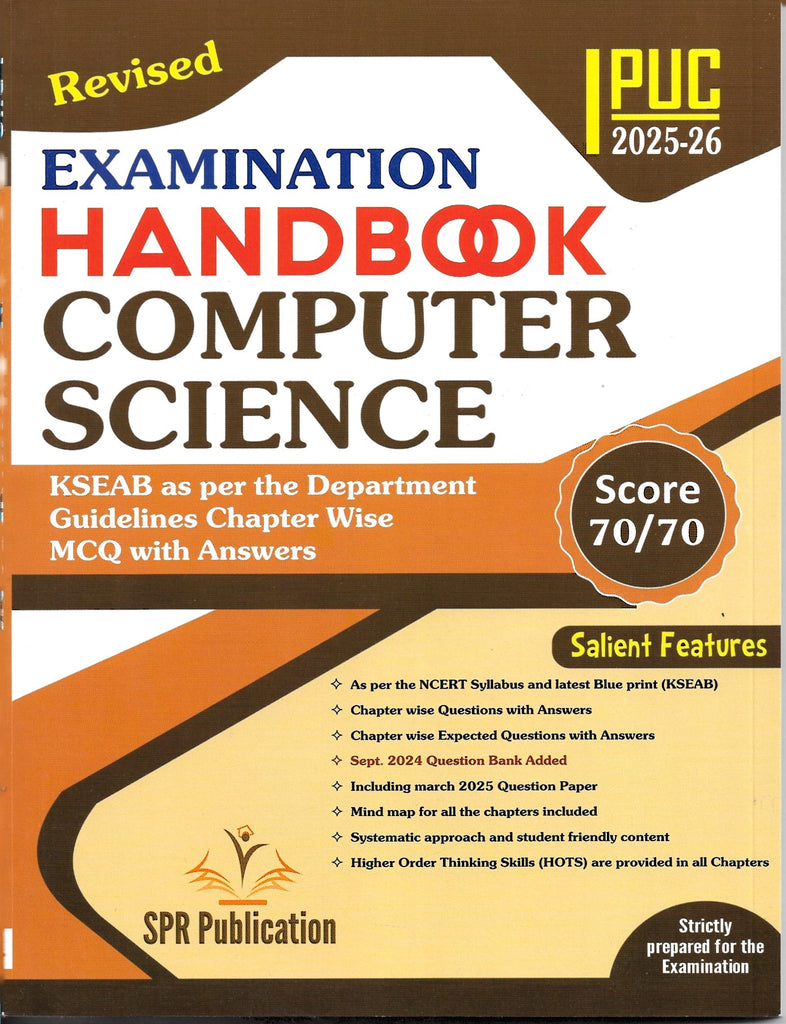 Revised

I PUC
2025-26

EXAMINATION
HANDBOOK
COMPUTER
SCIENCE

KSEAB as per the Department Guidelines Chapter Wise MCQ with Answers

Score
70/70

Salient Features

✧ As per the NCERT Syllabus and latest Blue print (KSEAB)
✧ Chapter wise Questions with Answers
✧ Chapter wise Expected Questions with Answers
✧ Sept. 2024 Question Bank Added
✧ Including march 2025 Question Paper
✧ Mind map for all the chapters included
✧ Systematic approach and student friendly content
✧ Higher Order Thinking Skills (HOTS) are provided in all Chapters

SPR Publication

Strictly prepared for the Examination